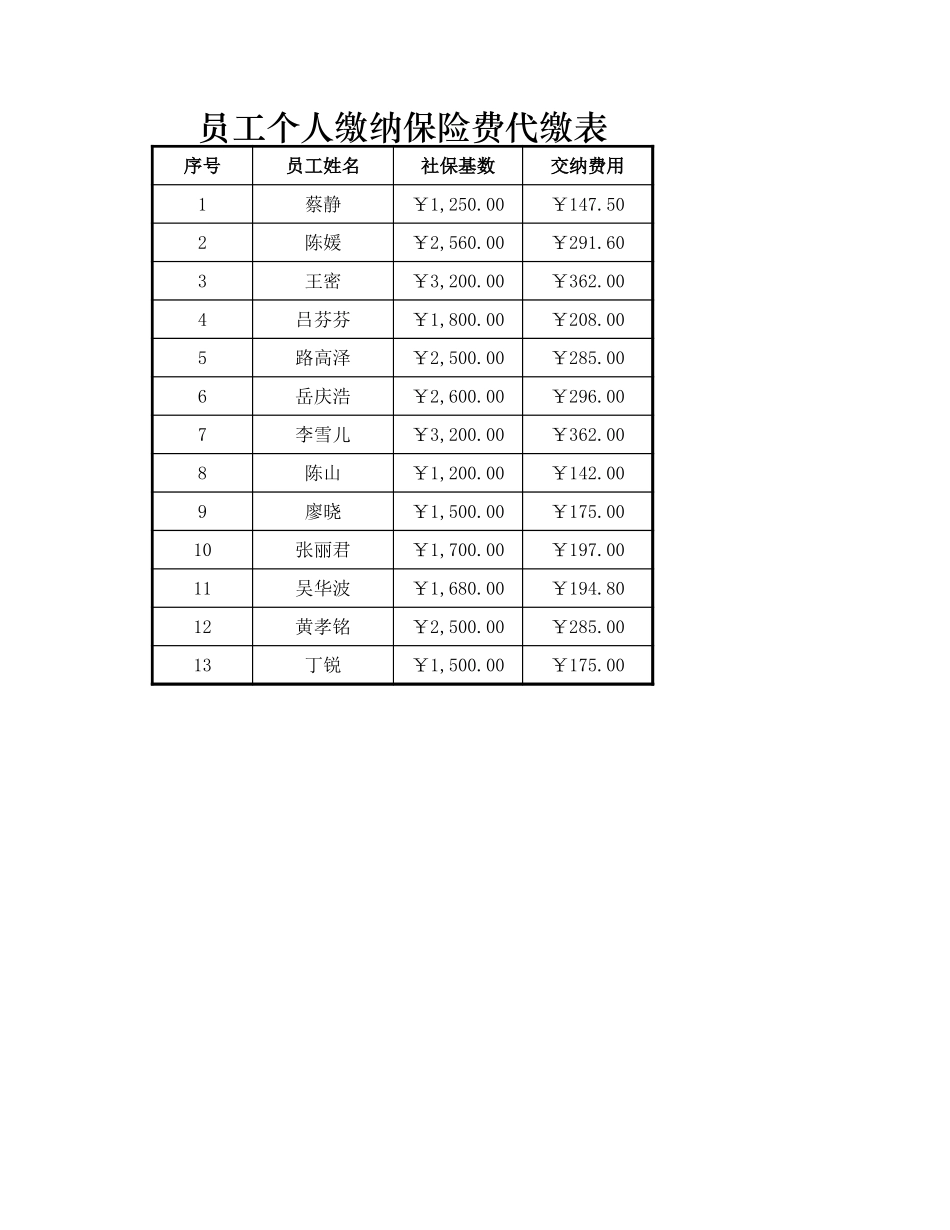 员工个人缴纳保险费代缴表

| 序号 | 员工姓名 | 社保基数 | 交纳费用 |
|---|---|---|---|
| 1 | 蔡静 | ￥1,250.00 | ￥147.50 |
| 2 | 陈媛 | ￥2,560.00 | ￥291.60 |
| 3 | 王密 | ￥3,200.00 | ￥362.00 |
| 4 | 吕芬芬 | ￥1,800.00 | ￥208.00 |
| 5 | 路高泽 | ￥2,500.00 | ￥285.00 |
| 6 | 岳庆浩 | ￥2,600.00 | ￥296.00 |
| 7 | 李雪儿 | ￥3,200.00 | ￥362.00 |
| 8 | 陈山 | ￥1,200.00 | ￥142.00 |
| 9 | 廖晓 | ￥1,500.00 | ￥175.00 |
| 10 | 张丽君 | ￥1,700.00 | ￥197.00 |
| 11 | 吴华波 | ￥1,680.00 | ￥194.80 |
| 12 | 黄孝铭 | ￥2,500.00 | ￥285.00 |
| 13 | 丁锐 | ￥1,500.00 | ￥175.00 |